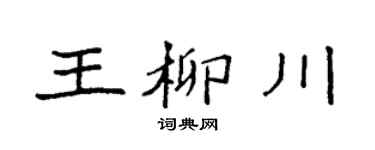 王柳川

词典网